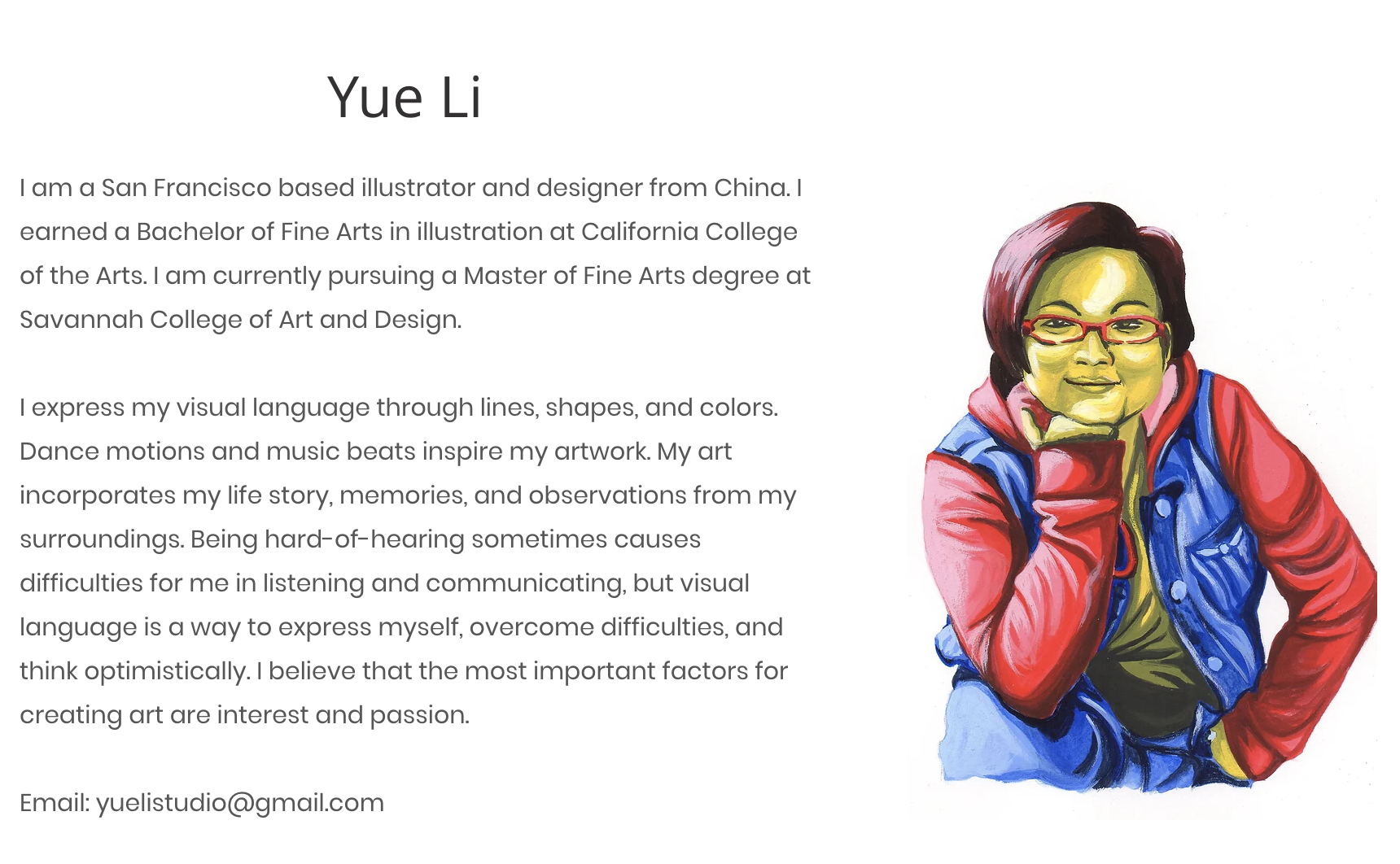 Yue Li

I am a San Francisco based illustrator and designer from China. I earned a Bachelor of Fine Arts in illustration at California College of the Arts. I am currently pursuing a Master of Fine Arts degree at Savannah College of Art and Design.

I express my visual language through lines, shapes, and colors. Dance motions and music beats inspire my artwork. My art incorporates my life story, memories, and observations from my surroundings. Being hard-of-hearing sometimes causes difficulties for me in listening and communicating, but visual language is a way to express myself, overcome difficulties, and think optimistically. I believe that the most important factors for creating art are interest and passion.

Email: yuelistudio@gmail.com